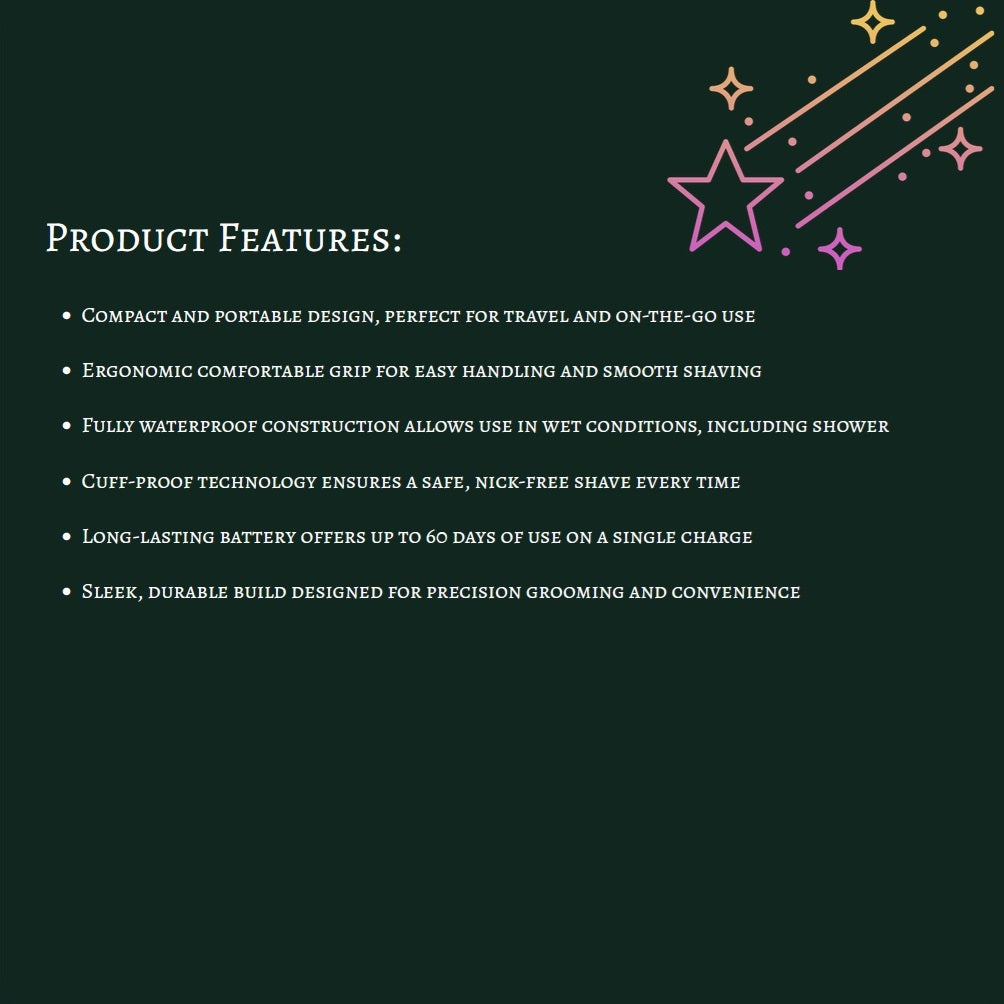 Product Features:

• Compact and portable design, perfect for travel and on-the-go use

• Ergonomic comfortable grip for easy handling and smooth shaving

• Fully waterproof construction allows use in wet conditions, including shower

• Cuff-proof technology ensures a safe, nick-free shave every time

• Long-lasting battery offers up to 60 days of use on a single charge

• Sleek, durable build designed for precision grooming and convenience